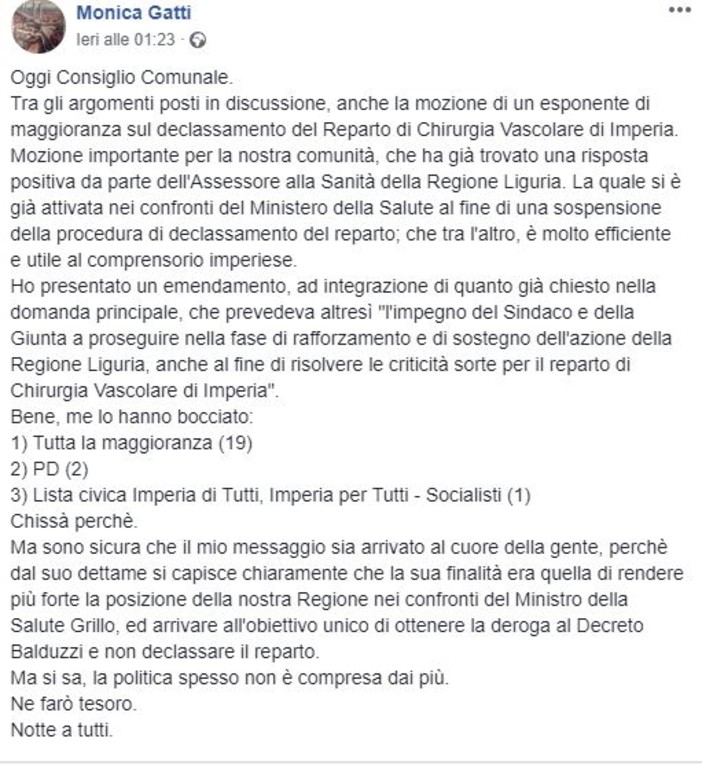 Monica Gatti
Ieri alle 01:23 ·

Oggi Consiglio Comunale.
Tra gli argomenti posti in discussione, anche la mozione di un esponente di maggioranza sul declassamento del Reparto di Chirurgia Vascolare di Imperia.
Mozione importante per la nostra comunità, che ha già trovato una risposta positiva da parte dell'Assessore alla Sanità della Regione Liguria. La quale si è già attivata nei confronti del Ministero della Salute al fine di una sospensione della procedura di declassamento del reparto; che tra l'altro, è molto efficiente e utile al comprensorio imperiese.
Ho presentato un emendamento, ad integrazione di quanto già chiesto nella domanda principale, che prevedeva altresì "l'impegno del Sindaco e della Giunta a proseguire nella fase di rafforzamento e di sostegno dell'azione della Regione Liguria, anche al fine di risolvere le criticità sorte per il reparto di Chirurgia Vascolare di Imperia".
Bene, me lo hanno bocciato:
1) Tutta la maggioranza (19)
2) PD (2)
3) Lista civica Imperia di Tutti, Imperia per Tutti - Socialisti (1)
Chissà perchè.
Ma sono sicura che il mio messaggio sia arrivato al cuore della gente, perchè dal suo dettame si capisce chiaramente che la sua finalità era quella di rendere più forte la posizione della nostra Regione nei confronti del Ministro della Salute Grillo, ed arrivare all'obiettivo unico di ottenere la deroga al Decreto Balduzzi e non declassare il reparto.
Ma si sa, la politica spesso non è compresa dai più.
Ne farò tesoro.
Notte a tutti.